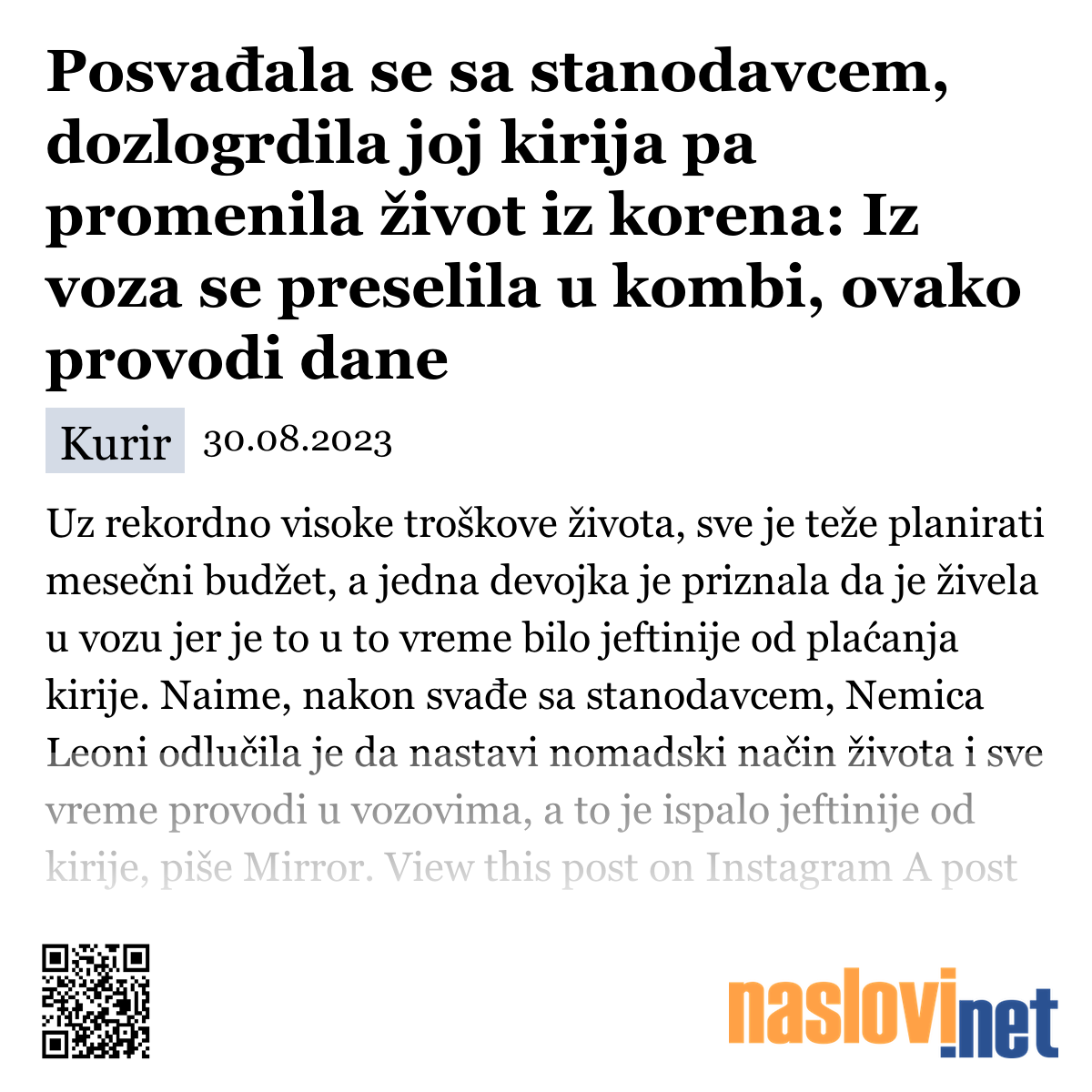 Posvađala se sa stanodavcem, dozlogrdila joj kirija pa promenila život iz korena: Iz voza se preselila u kombi, ovako provodi dane

Kurir 30.08.2023

Uz rekordno visoke troškove života, sve je teže planirati mesečni budžet, a jedna devojka je priznala da je živela u vozu jer je to u to vreme bilo jeftinije od plaćanja kirije. Naime, nakon svađe sa stanodavcem, Nemica Leoni odlučila je da nastavi nomadski način života i sve vreme provodi u vozovima, a to je ispalo jeftinije od kirije, piše Mirror. View this post on Instagram A post

naslovi.net